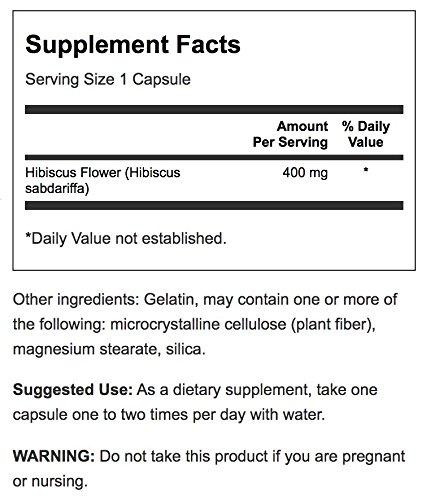 Supplement Facts

Serving Size 1 Capsule

|  | Amount Per Serving | % Daily Value |
|---|---|---|
| Hibiscus Flower (Hibiscus sabdariffa) | 400 mg | * |

*Daily Value not established.

Other ingredients: Gelatin, may contain one or more of the following: microcrystalline cellulose (plant fiber), magnesium stearate, silica.

Suggested Use: As a dietary supplement, take one capsule one to two times per day with water.

WARNING: Do not take this product if you are pregnant or nursing.